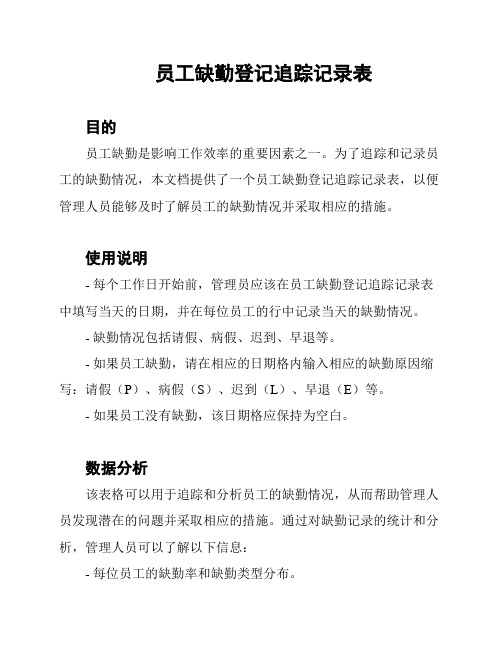 员工缺勤登记追踪记录表

目的

员工缺勤是影响工作效率的重要因素之一。为了追踪和记录员工的缺勤情况，本文档提供了一个员工缺勤登记追踪记录表，以便管理人员能够及时了解员工的缺勤情况并采取相应的措施。

使用说明

- 每个工作日开始前，管理员应该在员工缺勤登记追踪记录表中填写当天的日期，并在每位员工的行中记录当天的缺勤情况。

- 缺勤情况包括请假、病假、迟到、早退等。

- 如果员工缺勤，请在相应的日期格内输入相应的缺勤原因缩写：请假（P）、病假（S）、迟到（L）、早退（E）等。

- 如果员工没有缺勤，该日期格应保持为空白。

数据分析

该表格可以用于追踪和分析员工的缺勤情况，从而帮助管理人员发现潜在的问题并采取相应的措施。通过对缺勤记录的统计和分析，管理人员可以了解以下信息：

- 每位员工的缺勤率和缺勤类型分布。